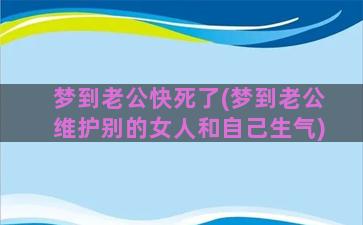 梦到老公快死了(梦到老公维护别的女人和自己生气)